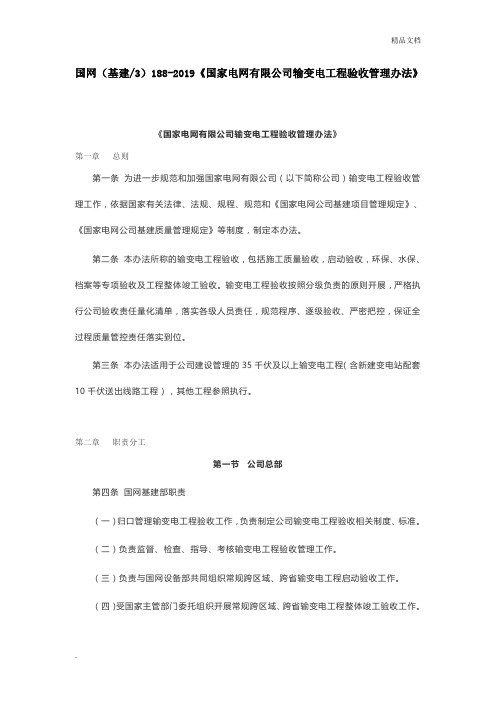 精品文档

国网（基建/3）188-2019《国家电网有限公司输变电工程验收管理办法》

《国家电网有限公司输变电工程验收管理办法》

第一章 总则

第一条 为进一步规范和加强国家电网有限公司（以下简称公司）输变电工程验收管理工作，依据国家有关法律、法规、规程、规范和《国家电网公司基建项目管理规定》、《国家电网公司基建质量管理规定》等制度，制定本办法。

第二条 本办法所称的输变电工程验收，包括施工质量验收，启动验收，环保、水保、档案等专项验收及工程整体竣工验收。输变电工程验收按照分级负责的原则开展，严格执行公司验收责任量化清单，落实各级人员责任，规范程序、逐级验收、严密把控，保证全过程质量管控责任落实到位。

第三条 本办法适用于公司建设管理的 35 千伏及以上输变电工程（含新建变电站配套 10 千伏送出线路工程），其他工程参照执行。

第二章 职责分工

第一节 公司总部

第四条 国网基建部职责

（一）归口管理输变电工程验收工作，负责制定公司输变电工程验收相关制度、标准。

（二）负责监督、检查、指导、考核输变电工程验收管理工作。

（三）负责与国网设备部共同组织常规跨区域、跨省输变电工程启动验收工作。

（四）受国家主管部门委托组织开展常规跨区域、跨省输变电工程整体竣工验收工作。

.